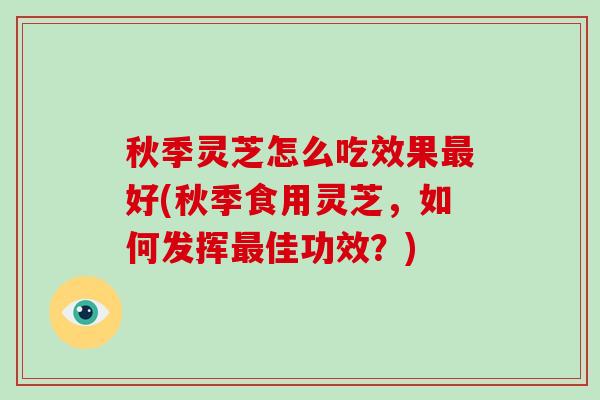 秋季灵芝怎么吃效果最好(秋季食用灵芝，如何发挥最佳功效？)